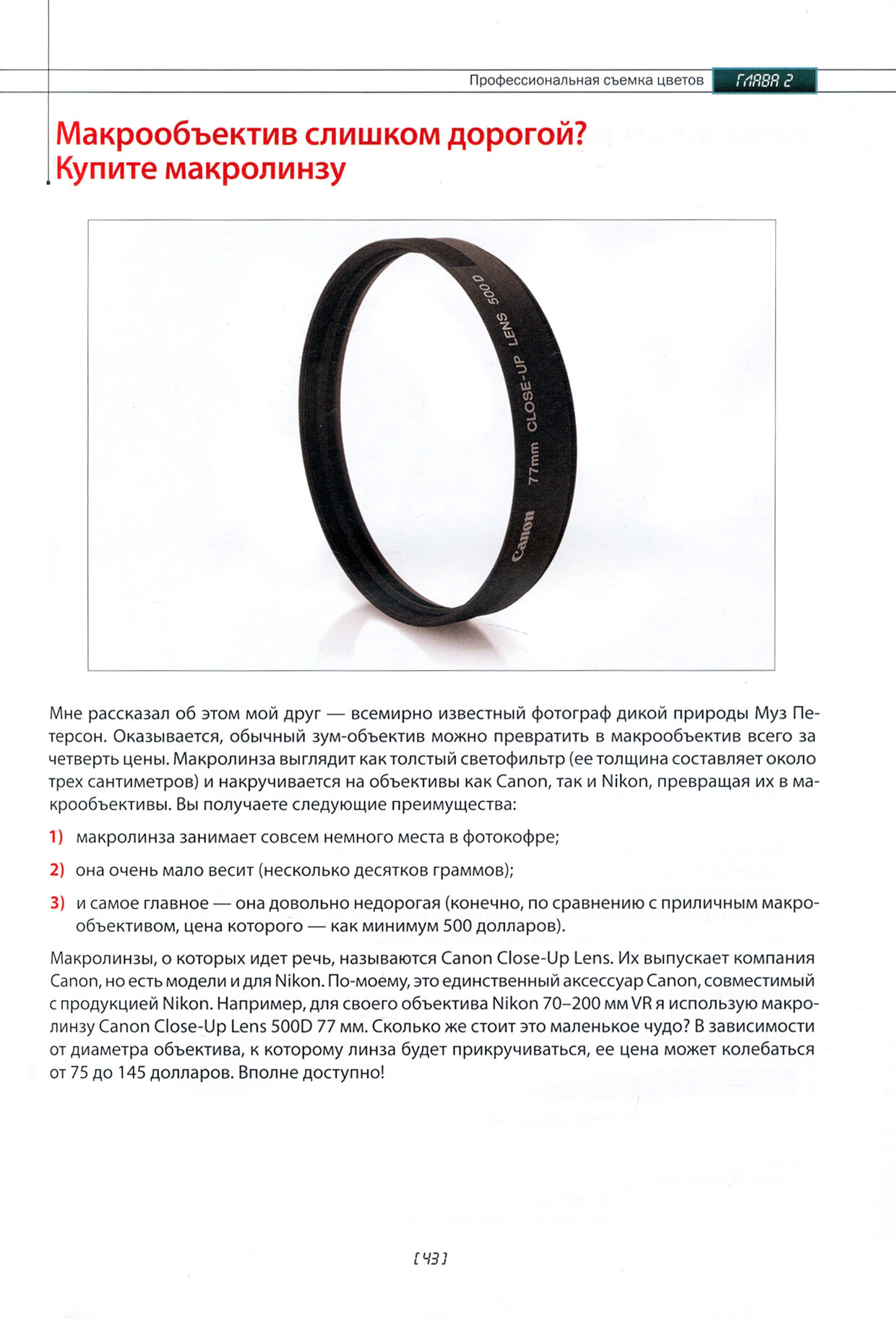 Профессиональная съемка цветов ГЛАВА 2

Макрообъектив слишком дорогой? Купите макролинзу

Canon 77mm CLOSE-UP LENS 500 D

Мне рассказал об этом мой друг — всемирно известный фотограф дикой природы Муз Петерсон. Оказывается, обычный зум-объектив можно превратить в макрообъектив всего за четверть цены. Макролинза выглядит как толстый светофильтр (ее толщина составляет около трех сантиметров) и накручивается на объективы как Canon, так и Nikon, превращая их в макрообъективы. Вы получаете следующие преимущества:

1) макролинза занимает совсем немного места в фотокофре;

2) она очень мало весит (несколько десятков граммов);

3) и самое главное — она довольно недорогая (конечно, по сравнению с приличным макрообъективом, цена которого — как минимум 500 долларов).

Макролинзы, о которых идет речь, называются Canon Close-Up Lens. Их выпускает компания Canon, но есть модели и для Nikon. По-моему, это единственный аксессуар Canon, совместимый с продукцией Nikon. Например, для своего объектива Nikon 70–200 мм VR я использую макролинзу Canon Close-Up Lens 500D 77 мм. Сколько же стоит это маленькое чудо? В зависимости от диаметра объектива, к которому линза будет прикручиваться, ее цена может колебаться от 75 до 145 долларов. Вполне доступно!

[ 43 ]